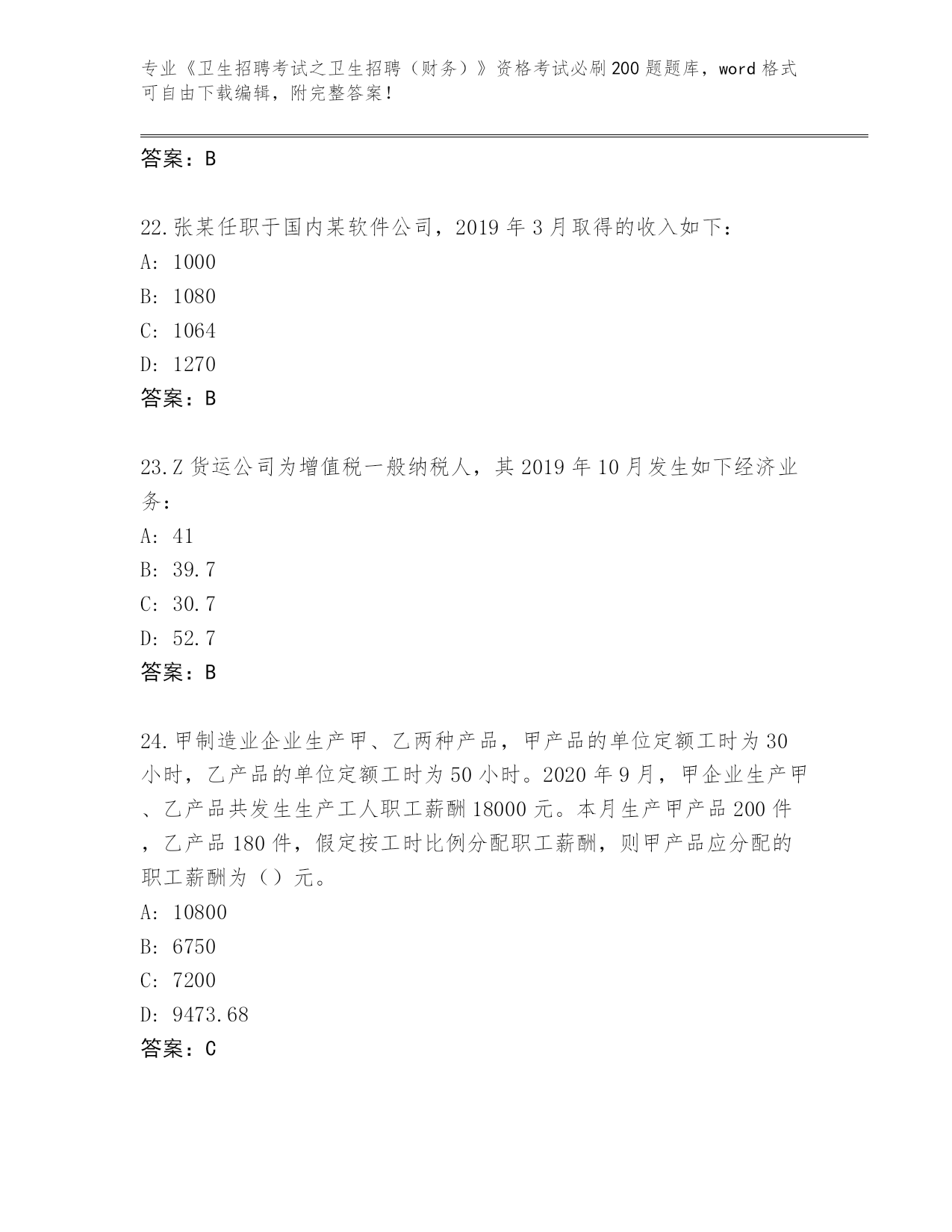 专业《卫生招聘考试之卫生招聘（财务）》资格考试必刷200题题库，word格式可自由下载编辑，附完整答案！

答案：B

22.张某任职于国内某软件公司，2019年3月取得的收入如下：
A: 1000
B: 1080
C: 1064
D: 1270
答案：B

23.Z货运公司为增值税一般纳税人，其2019年10月发生如下经济业务：
A: 41
B: 39.7
C: 30.7
D: 52.7
答案：B

24.甲制造业企业生产甲、乙两种产品，甲产品的单位定额工时为30小时，乙产品的单位定额工时为50小时。2020年9月，甲企业生产甲、乙产品共发生生产工人职工薪酬18000元。本月生产甲产品200件，乙产品180件，假定按工时比例分配职工薪酬，则甲产品应分配的职工薪酬为（）元。
A: 10800
B: 6750
C: 7200
D: 9473.68
答案：C